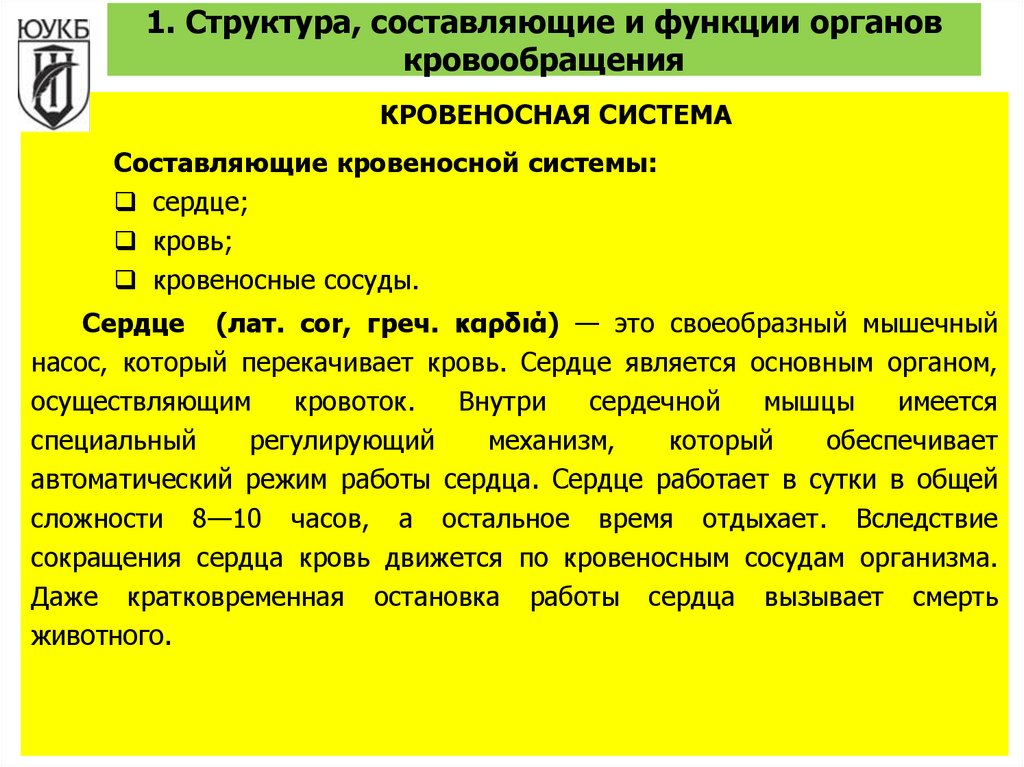 ЮУКБ

1. Структура, составляющие и функции органов кровообращения

КРОВЕНОСНАЯ СИСТЕМА

Составляющие кровеносной системы:

❑ сердце;

❑ кровь;

❑ кровеносные сосуды.

Сердце (лат. cor, греч. καρδιά) — это своеобразный мышечный насос, который перекачивает кровь. Сердце является основным органом, осуществляющим кровоток. Внутри сердечной мышцы имеется специальный регулирующий механизм, который обеспечивает автоматический режим работы сердца. Сердце работает в сутки в общей сложности 8—10 часов, а остальное время отдыхает. Вследствие сокращения сердца кровь движется по кровеносным сосудам организма. Даже кратковременная остановка работы сердца вызывает смерть животного.